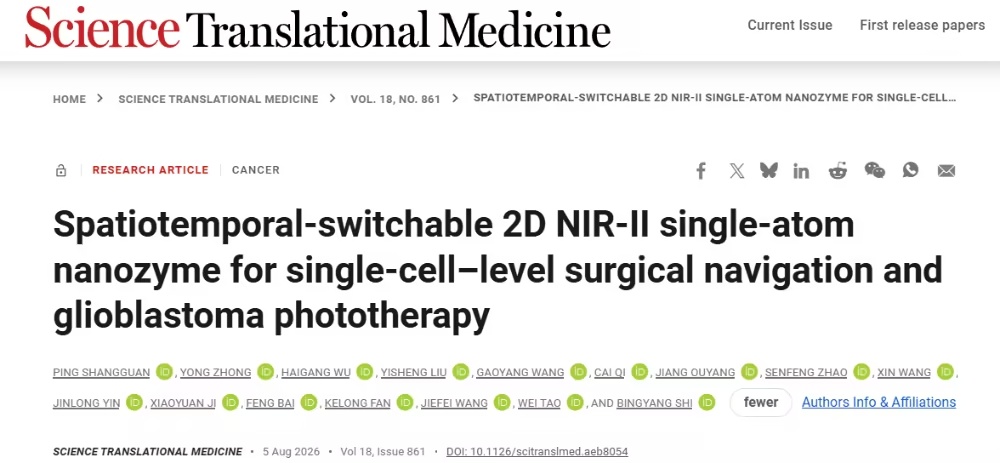 Science Translational Medicine

Current Issue First release papers

HOME > SCIENCE TRANSLATIONAL MEDICINE > VOL. 18, NO. 861 > SPATIOTEMPORAL-SWITCHABLE 2D NIR-II SINGLE-ATOM NANOZYME FOR SINGLE-CELL...

RESEARCH ARTICLE | CANCER

Spatiotemporal-switchable 2D NIR-II single-atom nanozyme for single-cell–level surgical navigation and glioblastoma phototherapy

PING SHANGGUAN, YONG ZHONG, HAIGANG WU, YISHENG LIU, GAOYANG WANG, CAI QI, JIANG OUYANG, SENFENG ZHAO, XIN WANG, JINLONG YIN, XIAOYUAN JI, FENG BAI, KELONG FAN, JIEFEI WANG, WEI TAO, AND BINGYANG SHI

fewer

Authors Info & Affiliations

SCIENCE TRANSLATIONAL MEDICINE • 5 Aug 2026 • Vol 18, Issue 861 • DOI: 10.1126/scitranslmed.aeb8054